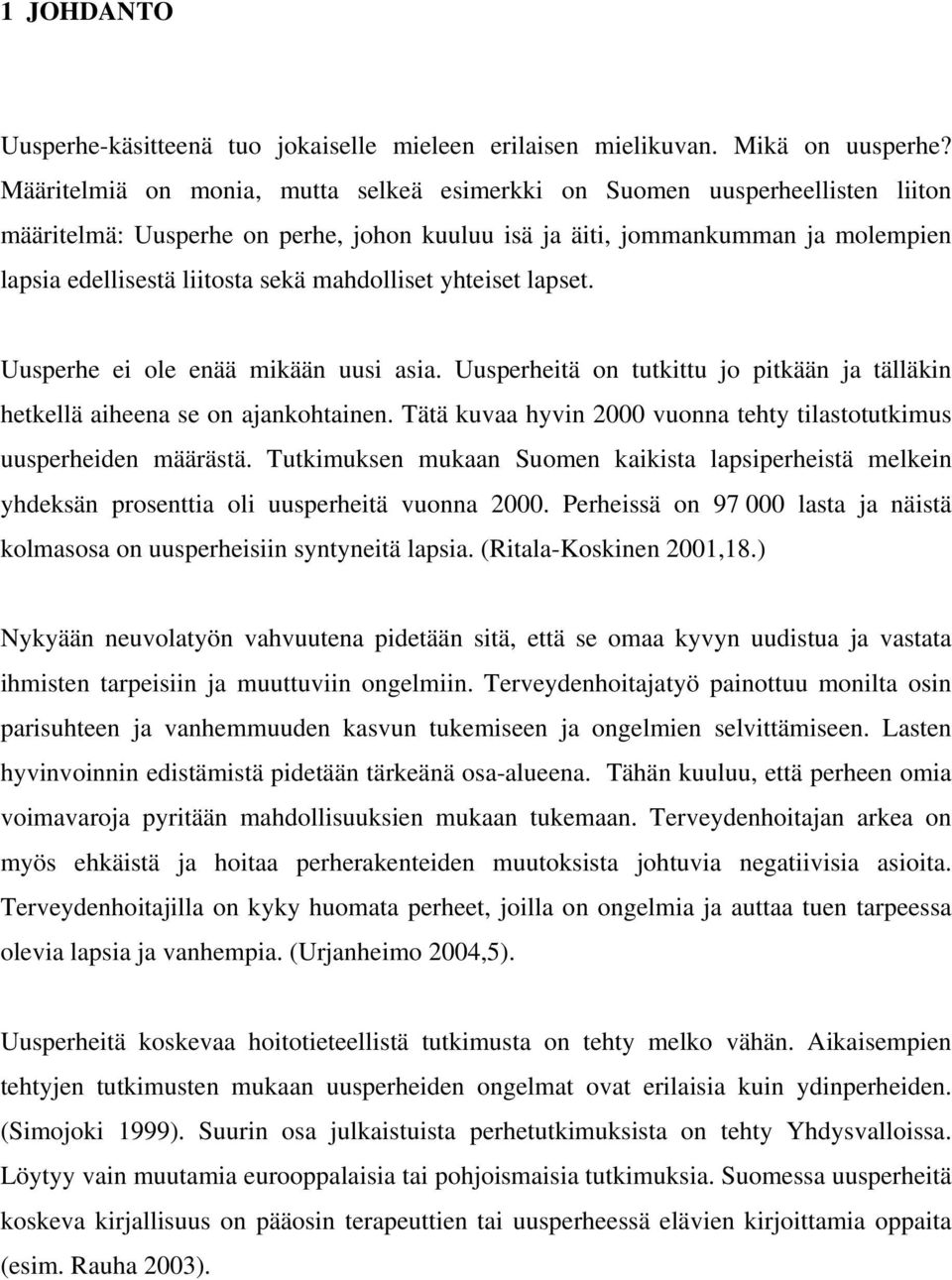 1 JOHDANTO

Uusperhe-käsitteenä tuo jokaiselle mieleen erilaisen mielikuvan. Mikä on uusperhe? Määritelmiä on monia, mutta selkeä esimerkki on Suomen uusperheellisten liiton määritelmä: Uusperhe on perhe, johon kuuluu isä ja äiti, jommankumman ja molempien lapsia edellisestä liitosta sekä mahdolliset yhteiset lapset.

Uusperhe ei ole enää mikään uusi asia. Uusperheitä on tutkittu jo pitkään ja tälläkin hetkellä aiheena se on ajankohtainen. Tätä kuvaa hyvin 2000 vuonna tehty tilastotutkimus uusperheiden määrästä. Tutkimuksen mukaan Suomen kaikista lapsiperheistä melkein yhdeksän prosenttia oli uusperheitä vuonna 2000. Perheissä on 97 000 lasta ja näistä kolmasosa on uusperheisiin syntyneitä lapsia. (Ritala-Koskinen 2001,18.)

Nykyään neuvolatyön vahvuutena pidetään sitä, että se omaa kyvyn uudistua ja vastata ihmisten tarpeisiin ja muuttuviin ongelmiin. Terveydenhoitajatyö painottuu monilta osin parisuhteen ja vanhemmuuden kasvun tukemiseen ja ongelmien selvittämiseen. Lasten hyvinvoinnin edistämistä pidetään tärkeänä osa-alueena. Tähän kuuluu, että perheen omia voimavaroja pyritään mahdollisuuksien mukaan tukemaan. Terveydenhoitajan arkea on myös ehkäistä ja hoitaa perherakenteiden muutoksista johtuvia negatiivisia asioita. Terveydenhoitajilla on kyky huomata perheet, joilla on ongelmia ja auttaa tuen tarpeessa olevia lapsia ja vanhempia. (Urjanheimo 2004,5).

Uusperheitä koskevaa hoitotieteellistä tutkimusta on tehty melko vähän. Aikaisempien tehtyjen tutkimusten mukaan uusperheiden ongelmat ovat erilaisia kuin ydinperheiden. (Simojoki 1999). Suurin osa julkaistuista perhetutkimuksista on tehty Yhdysvalloissa. Löytyy vain muutamia eurooppalaisia tai pohjoismaisia tutkimuksia. Suomessa uusperheitä koskeva kirjallisuus on pääosin terapeuttien tai uusperheessä elävien kirjoittamia oppaita (esim. Rauha 2003).